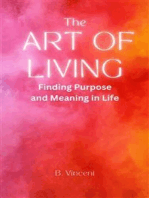 The
ART OF
LIVING
Finding Purpose and Meaning in Life

B. Vincent